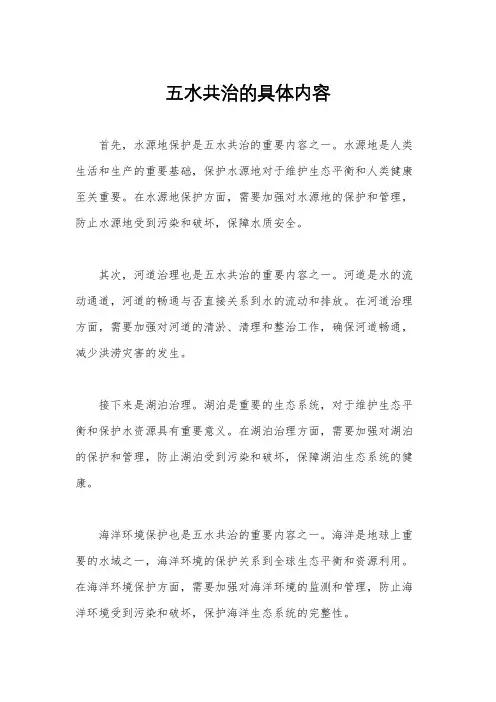 五水共治的具体内容

首先，水源地保护是五水共治的重要内容之一。水源地是人类生活和生产的重要基础，保护水源地对于维护生态平衡和人类健康至关重要。在水源地保护方面，需要加强对水源地的保护和管理，防止水源地受到污染和破坏，保障水质安全。

其次，河道治理也是五水共治的重要内容之一。河道是水的流动通道，河道的畅通与否直接关系到水的流动和排放。在河道治理方面，需要加强对河道的清淤、清理和整治工作，确保河道畅通，减少洪涝灾害的发生。

接下来是湖泊治理。湖泊是重要的生态系统，对于维护生态平衡和保护水资源具有重要意义。在湖泊治理方面，需要加强对湖泊的保护和管理，防止湖泊受到污染和破坏，保障湖泊生态系统的健康。

海洋环境保护也是五水共治的重要内容之一。海洋是地球上重要的水域之一，海洋环境的保护关系到全球生态平衡和资源利用。在海洋环境保护方面，需要加强对海洋环境的监测和管理，防止海洋环境受到污染和破坏，保护海洋生态系统的完整性。